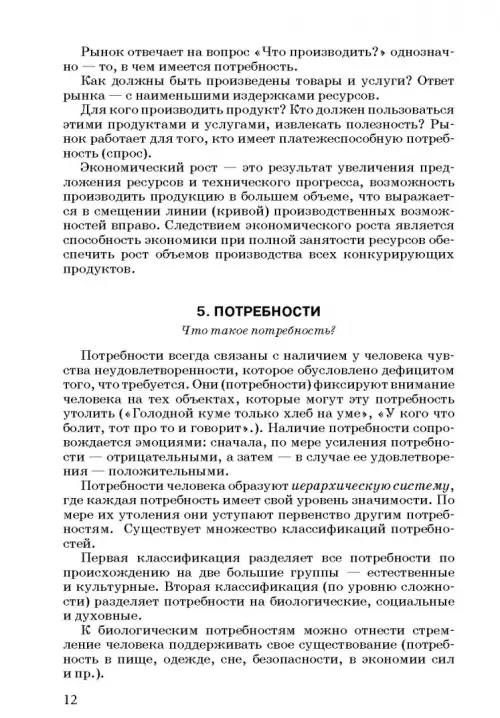 Рынок отвечает на вопрос «Что производить?» однозначно — то, в чем имеется потребность.

Как должны быть произведены товары и услуги? Ответ рынка — с наименьшими издержками ресурсов.

Для кого производить продукт? Кто должен пользоваться этими продуктами и услугами, извлекать полезность? Рынок работает для того, кто имеет платежеспособную потребность (спрос).

Экономический рост — это результат увеличения предложения ресурсов и технического прогресса, возможность производить продукцию в большем объеме, что выражается в смещении линии (кривой) производственных возможностей вправо. Следствием экономического роста является способность экономики при полной занятости ресурсов обеспечить рост объемов производства всех конкурирующих продуктов.

5. ПОТРЕБНОСТИ

Что такое потребность?

Потребности всегда связаны с наличием у человека чувства неудовлетворенности, которое обусловлено дефицитом того, что требуется. Они (потребности) фиксируют внимание человека на тех объектах, которые могут эту потребность утолить («Голодной куме только хлеб на уме», «У кого что болит, тот про то и говорит».). Наличие потребности сопровождается эмоциями: сначала, по мере усиления потребности — отрицательными, а затем — в случае ее удовлетворения — положительными.

Потребности человека образуют иерархическую систему, где каждая потребность имеет свой уровень значимости. По мере их утоления они уступают первенство другим потребностям. Существует множество классификаций потребностей.

Первая классификация разделяет все потребности по происхождению на две большие группы — естественные и культурные. Вторая классификация (по уровню сложности) разделяет потребности на биологические, социальные и духовные.

К биологическим потребностям можно отнести стремление человека поддерживать свое существование (потребность в пище, одежде, сне, безопасности, в экономии сил и пр.).

12